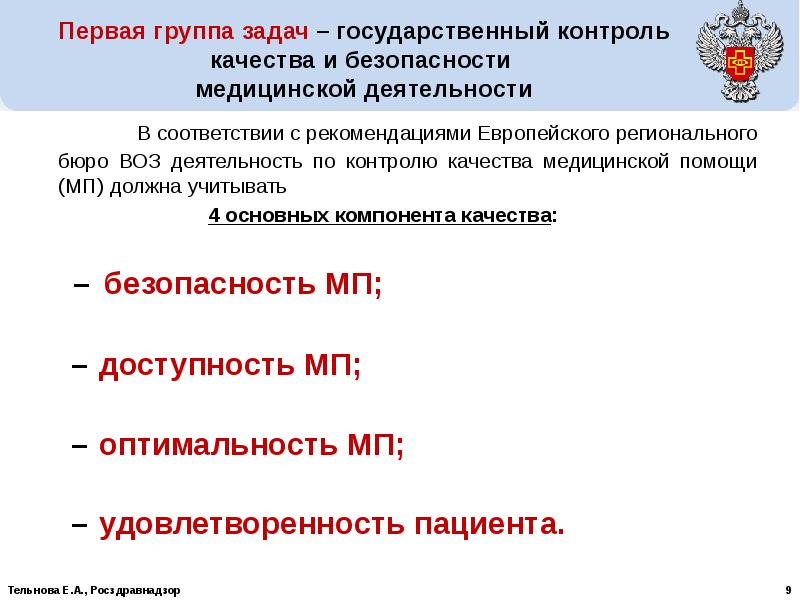 Первая группа задач – государственный контроль качества и безопасности медицинской деятельности

В соответствии с рекомендациями Европейского регионального бюро ВОЗ деятельность по контролю качества медицинской помощи (МП) должна учитывать

4 основных компонента качества:

– безопасность МП;

– доступность МП;

– оптимальность МП;

– удовлетворенность пациента.

Тельнова Е.А., Росздравнадзор

9